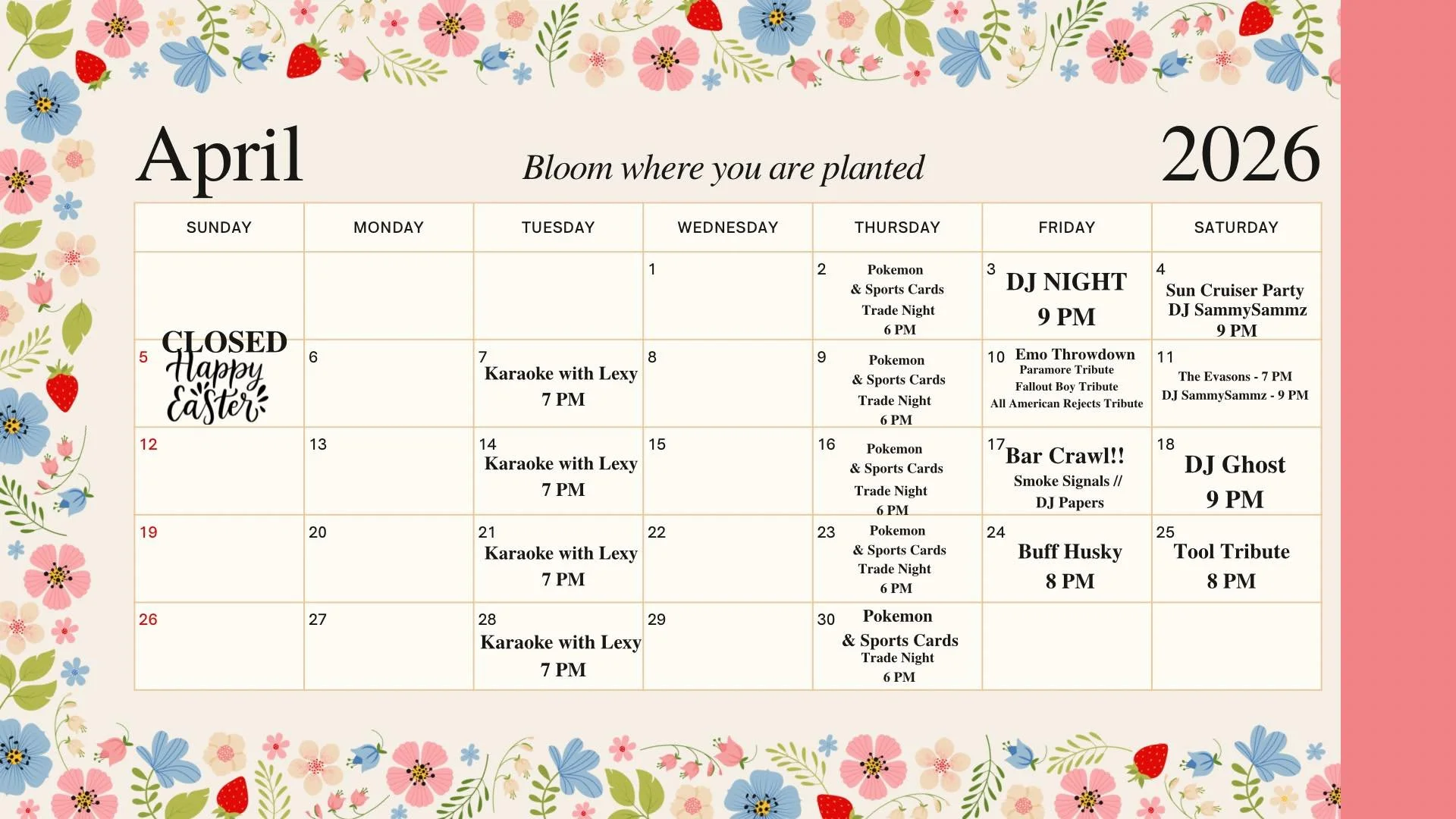 April

Bloom where you are planted

2026

| SUNDAY | MONDAY | TUESDAY | WEDNESDAY | THURSDAY | FRIDAY | SATURDAY |
|---|---|---|---|---|---|---|
| | | | 1 | 2 Pokemon & Sports Cards Trade Night 6 PM | 3 DJ NIGHT 9 PM | 4 Sun Cruiser Party DJ SammySammz 9 PM |
| 5 CLOSED Happy Easter | 6 | 7 Karaoke with Lexy 7 PM | 8 | 9 Pokemon & Sports Cards Trade Night 6 PM | 10 Emo Throwdown Paramore Tribute Fallout Boy Tribute All American Rejects Tribute | 11 The Evasons - 7 PM DJ SammySammz - 9 PM |
| 12 | 13 | 14 Karaoke with Lexy 7 PM | 15 | 16 Pokemon & Sports Cards Trade Night 6 PM | 17 Bar Crawl!! Smoke Signals // DJ Papers | 18 DJ Ghost 9 PM |
| 19 | 20 | 21 Karaoke with Lexy 7 PM | 22 | 23 Pokemon & Sports Cards Trade Night 6 PM | 24 Buff Husky 8 PM | 25 Tool Tribute 8 PM |
| 26 | 27 | 28 Karaoke with Lexy 7 PM | 29 | 30 Pokemon & Sports Cards Trade Night 6 PM | | |